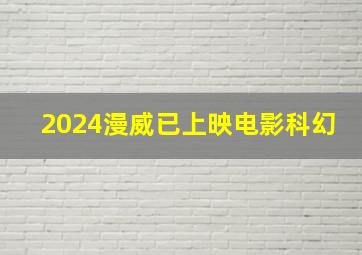 2024漫威已上映电影科幻